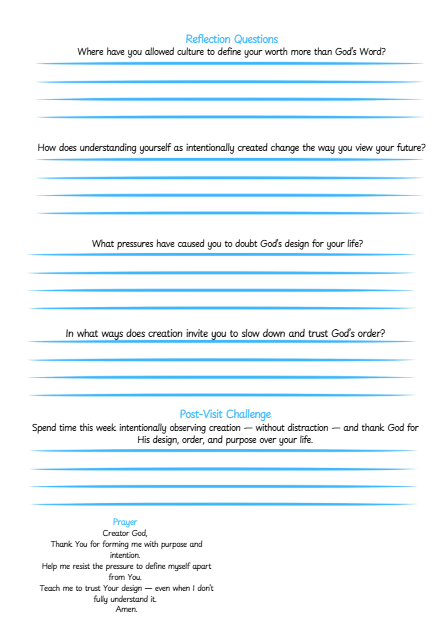 Reflection Questions
Where have you allowed culture to define your worth more than God's Word?

How does understanding yourself as intentionally created change the way you view your future?

What pressures have caused you to doubt God's design for your life?

In what ways does creation invite you to slow down and trust God's order?

Post-Visit Challenge
Spend time this week intentionally observing creation — without distraction — and thank God for His design, order, and purpose over your life.

Prayer
Creator God,
Thank You for forming me with purpose and intention.
Help me resist the pressure to define myself apart from You.
Teach me to trust Your design — even when I don't fully understand it.
Amen.